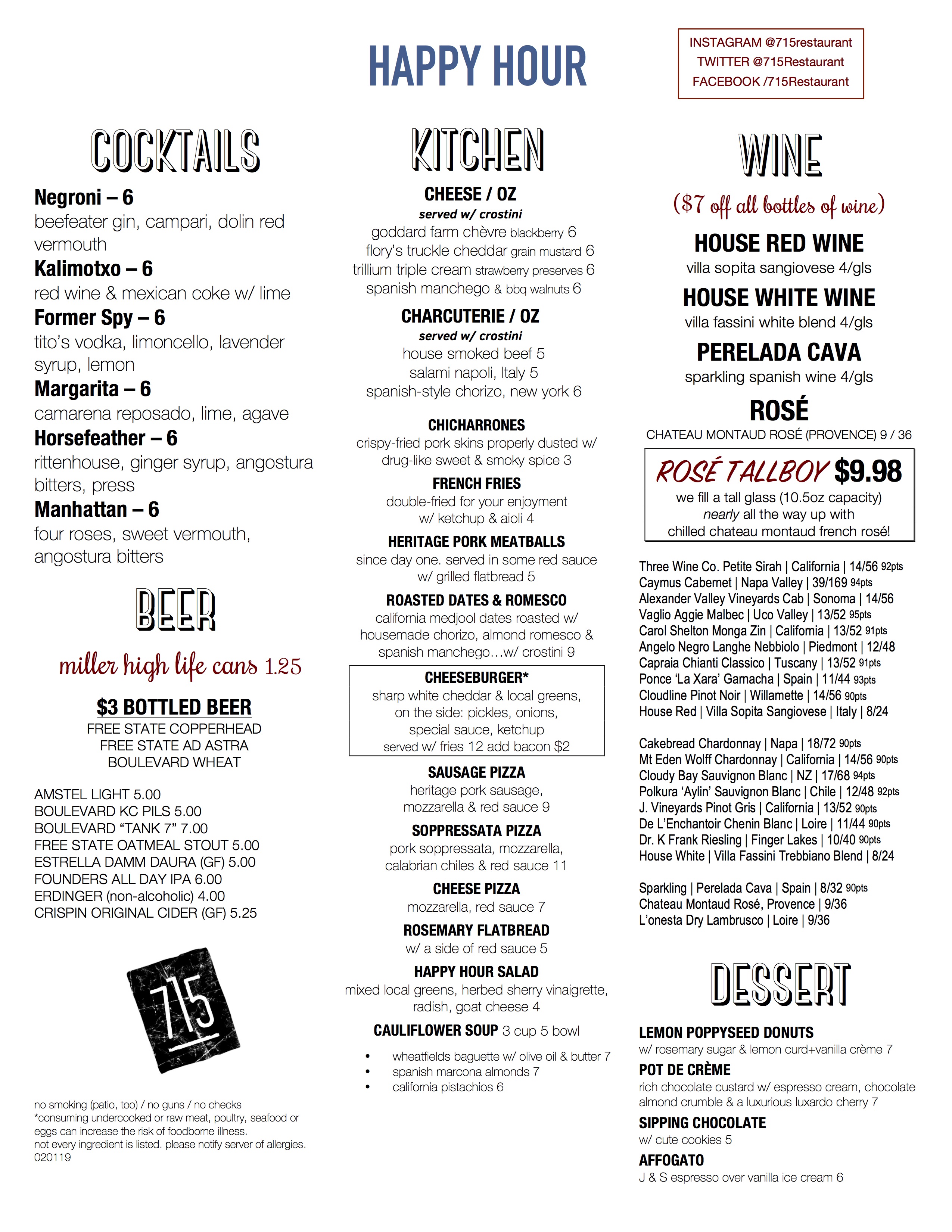 HAPPY HOUR

INSTAGRAM @715restaurant
TWITTER @715Restaurant
FACEBOOK /715Restaurant

COCKTAILS

Negroni – 6
beefeater gin, campari, dolin red vermouth
Kalimotxo – 6
red wine & mexican coke w/ lime
Former Spy – 6
tito's vodka, limoncello, lavender syrup, lemon
Margarita – 6
camarena reposado, lime, agave
Horsefeather – 6
rittenhouse, ginger syrup, angostura bitters, press
Manhattan – 6
four roses, sweet vermouth, angostura bitters

BEER

miller high life cans 1.25

$3 BOTTLED BEER
FREE STATE COPPERHEAD
FREE STATE AD ASTRA
BOULEVARD WHEAT

AMSTEL LIGHT 5.00
BOULEVARD KC PILS 5.00
BOULEVARD "TANK 7" 7.00
FREE STATE OATMEAL STOUT 5.00
ESTRELLA DAMM DAURA (GF) 5.00
FOUNDERS ALL DAY IPA 6.00
ERDINGER (non-alcoholic) 4.00
CRISPIN ORIGINAL CIDER (GF) 5.25

715

no smoking (patio, too) / no guns / no checks
*consuming undercooked or raw meat, poultry, seafood or eggs can increase the risk of foodborne illness.
not every ingredient is listed. please notify server of allergies.
020119

KITCHEN

CHEESE / OZ
served w/ crostini
goddard farm chèvre blackberry 6
flory's truckle cheddar grain mustard 6
trillium triple cream strawberry preserves 6
spanish manchego & bbq walnuts 6

CHARCUTERIE / OZ
served w/ crostini
house smoked beef 5
salami napoli, Italy 5
spanish-style chorizo, new york 6

CHICHARRONES
crispy-fried pork skins properly dusted w/ drug-like sweet & smoky spice 3
FRENCH FRIES
double-fried for your enjoyment w/ ketchup & aioli 4
HERITAGE PORK MEATBALLS
since day one. served in some red sauce w/ grilled flatbread 5
ROASTED DATES & ROMESCO
california medjool dates roasted w/ housemade chorizo, almond romesco & spanish manchego…w/ crostini 9
CHEESEBURGER*
sharp white cheddar & local greens, on the side: pickles, onions, special sauce, ketchup
served w/ fries 12 add bacon $2
SAUSAGE PIZZA
heritage pork sausage, mozzarella & red sauce 9
SOPPRESSATA PIZZA
pork soppressata, mozzarella, calabrian chiles & red sauce 11
CHEESE PIZZA
mozzarella, red sauce 7
ROSEMARY FLATBREAD
w/ a side of red sauce 5
HAPPY HOUR SALAD
mixed local greens, herbed sherry vinaigrette, radish, goat cheese 4
CAULIFLOWER SOUP 3 cup 5 bowl

• wheatfields baguette w/ olive oil & butter 7
• spanish marcona almonds 7
• california pistachios 6

WINE
($7 off all bottles of wine)

HOUSE RED WINE
villa sopita sangiovese 4/gls
HOUSE WHITE WINE
villa fassini white blend 4/gls
PERELADA CAVA
sparkling spanish wine 4/gls
ROSÉ
CHATEAU MONTAUD ROSÉ (PROVENCE) 9 / 36

ROSÉ TALLBOY $9.98
we fill a tall glass (10.5oz capacity) nearly all the way up with chilled chateau montaud french rosé!

Three Wine Co. Petite Sirah | California | 14/56 92pts
Caymus Cabernet | Napa Valley | 39/169 94pts
Alexander Valley Vineyards Cab | Sonoma | 14/56
Vaglio Aggie Malbec | Uco Valley | 13/52 95pts
Carol Shelton Monga Zin | California | 13/52 91pts
Angelo Negro Langhe Nebbiolo | Piedmont | 12/48
Capraia Chianti Classico | Tuscany | 13/52 91pts
Ponce 'La Xara' Garnacha | Spain | 11/44 93pts
Cloudline Pinot Noir | Willamette | 14/56 90pts
House Red | Villa Sopita Sangiovese | Italy | 8/24

Cakebread Chardonnay | Napa | 18/72 90pts
Mt Eden Wolff Chardonnay | California | 14/56 90pts
Cloudy Bay Sauvignon Blanc | NZ | 17/68 94pts
Polkura 'Aylin' Sauvignon Blanc | Chile | 12/48 92pts
J. Vineyards Pinot Gris | California | 13/52 90pts
De L'Enchantoir Chenin Blanc | Loire | 11/44 90pts
Dr. K Frank Riesling | Finger Lakes | 10/40 90pts
House White | Villa Fassini Trebbiano Blend | 8/24

Sparkling | Perelada Cava | Spain | 8/32 90pts
Chateau Montaud Rosé, Provence | 9/36
L'onesta Dry Lambrusco | Loire | 9/36

DESSERT

LEMON POPPYSEED DONUTS
w/ rosemary sugar & lemon curd+vanilla crème 7
POT DE CRÈME
rich chocolate custard w/ espresso cream, chocolate almond crumble & a luxurious luxardo cherry 7
SIPPING CHOCOLATE
w/ cute cookies 5
AFFOGATO
J & S espresso over vanilla ice cream 6